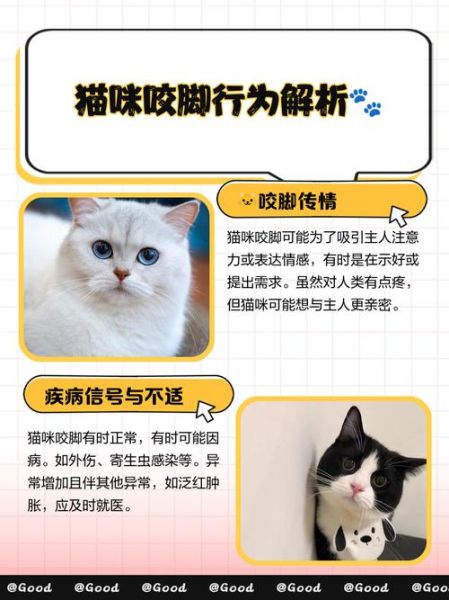 猫咪咬脚行为解析

咬脚传情

猫咪咬脚可能为了吸引主人注意力或表达情感，有时是在示好或提出需求。虽然对人类有点疼，但猫咪可能想与主人更亲密。

疾病信号与不适

猫咪咬脚有时正常，有时可能因病。如外伤、寄生虫感染等。异常增加且伴其他异常，如泛红肿胀，应及时就医。

@Good @Good @Good @Good @Good @Good @Goo